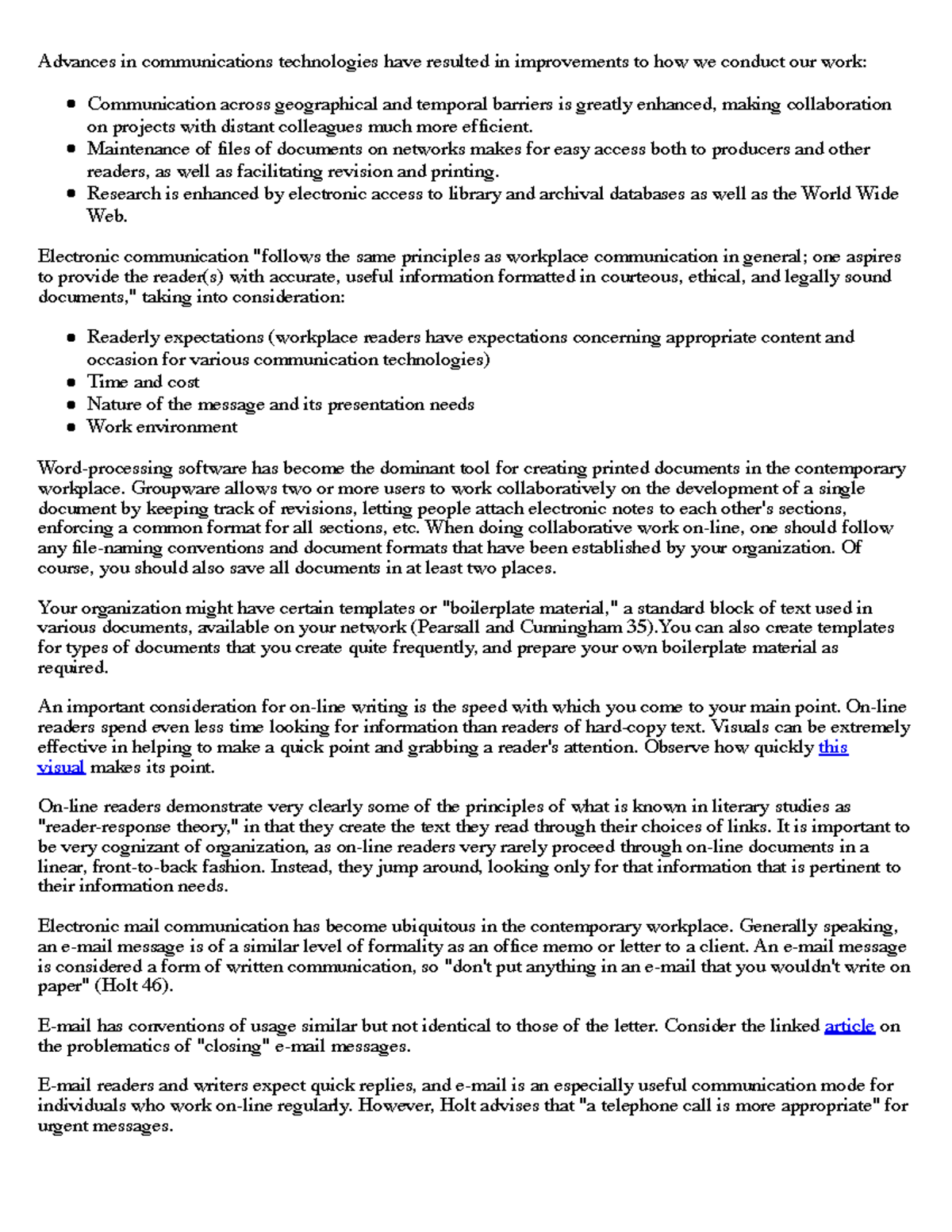 Advances in communications technologies have resulted in improvements to how we conduct our work:

- Communication across geographical and temporal barriers is greatly enhanced, making collaboration on projects with distant colleagues much more efficient.
- Maintenance of files of documents on networks makes for easy access both to producers and other readers, as well as facilitating revision and printing.
- Research is enhanced by electronic access to library and archival databases as well as the World Wide Web.

Electronic communication "follows the same principles as workplace communication in general; one aspires to provide the reader(s) with accurate, useful information formatted in courteous, ethical, and legally sound documents," taking into consideration:

- Readerly expectations (workplace readers have expectations concerning appropriate content and occasion for various communication technologies)
- Time and cost
- Nature of the message and its presentation needs
- Work environment

Word-processing software has become the dominant tool for creating printed documents in the contemporary workplace. Groupware allows two or more users to work collaboratively on the development of a single document by keeping track of revisions, letting people attach electronic notes to each other's sections, enforcing a common format for all sections, etc. When doing collaborative work on-line, one should follow any file-naming conventions and document formats that have been established by your organization. Of course, you should also save all documents in at least two places.

Your organization might have certain templates or "boilerplate material," a standard block of text used in various documents, available on your network (Pearsall and Cunningham 35).You can also create templates for types of documents that you create quite frequently, and prepare your own boilerplate material as required.

An important consideration for on-line writing is the speed with which you come to your main point. On-line readers spend even less time looking for information than readers of hard-copy text. Visuals can be extremely effective in helping to make a quick point and grabbing a reader's attention. Observe how quickly this visual makes its point.

On-line readers demonstrate very clearly some of the principles of what is known in literary studies as "reader-response theory," in that they create the text they read through their choices of links. It is important to be very cognizant of organization, as on-line readers very rarely proceed through on-line documents in a linear, front-to-back fashion. Instead, they jump around, looking only for that information that is pertinent to their information needs.

Electronic mail communication has become ubiquitous in the contemporary workplace. Generally speaking, an e-mail message is of a similar level of formality as an office memo or letter to a client. An e-mail message is considered a form of written communication, so "don't put anything in an e-mail that you wouldn't write on paper" (Holt 46).

E-mail has conventions of usage similar but not identical to those of the letter. Consider the linked article on the problematics of "closing" e-mail messages.

E-mail readers and writers expect quick replies, and e-mail is an especially useful communication mode for individuals who work on-line regularly. However, Holt advises that "a telephone call is more appropriate" for urgent messages.